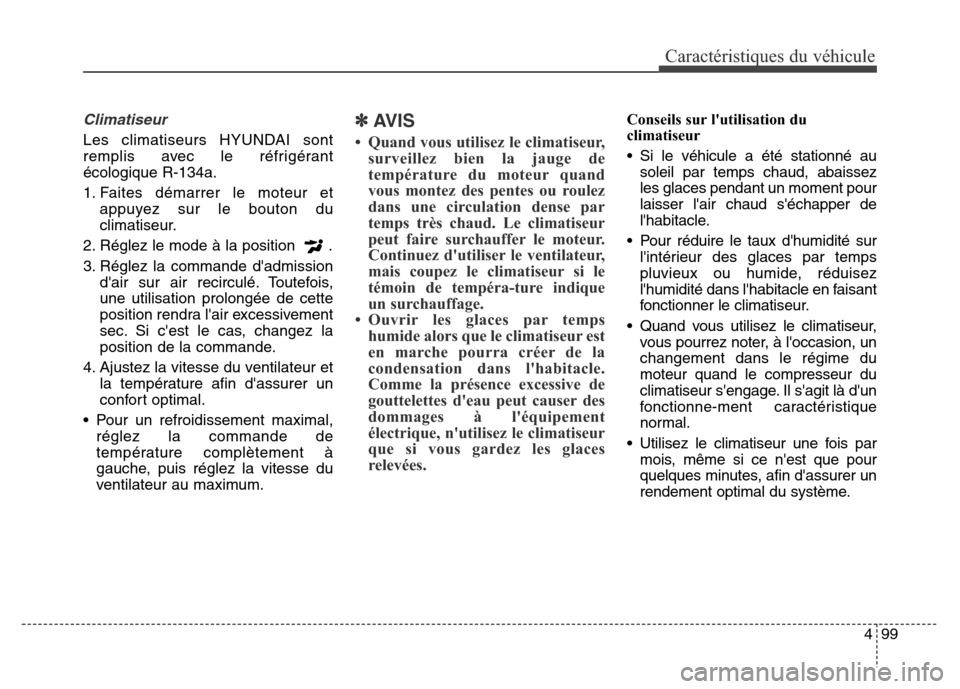 Caractéristiques du véhicule

Climatiseur

Les climatiseurs HYUNDAI sont remplis avec le réfrigérant écologique R-134a.

1. Faites démarrer le moteur et appuyez sur le bouton du climatiseur.

2. Réglez le mode à la position .

3. Réglez la commande d'admission d'air sur air recirculé. Toutefois, une utilisation prolongée de cette position rendra l'air excessivement sec. Si c'est le cas, changez la position de la commande.

4. Ajustez la vitesse du ventilateur et la température afin d'assurer un confort optimal.

• Pour un refroidissement maximal, réglez la commande de température complètement à gauche, puis réglez la vitesse du ventilateur au maximum.

✽ AVIS

• Quand vous utilisez le climatiseur, surveillez bien la jauge de température du moteur quand vous montez des pentes ou roulez dans une circulation dense par temps très chaud. Le climatiseur peut faire surchauffer le moteur. Continuez d'utiliser le ventilateur, mais coupez le climatiseur si le témoin de tempéra-ture indique un surchauffage.

• Ouvrir les glaces par temps humide alors que le climatiseur est en marche pourra créer de la condensation dans l'habitacle. Comme la présence excessive de gouttelettes d'eau peut causer des dommages à l'équipement électrique, n'utilisez le climatiseur que si vous gardez les glaces relevées.

Conseils sur l'utilisation du climatiseur

• Si le véhicule a été stationné au soleil par temps chaud, abaissez les glaces pendant un moment pour laisser l'air chaud s'échapper de l'habitacle.

• Pour réduire le taux d'humidité sur l'intérieur des glaces par temps pluvieux ou humide, réduisez l'humidité dans l'habitacle en faisant fonctionner le climatiseur.

• Quand vous utilisez le climatiseur, vous pourrez noter, à l'occasion, un changement dans le régime du moteur quand le compresseur du climatiseur s'engage. Il s'agit là d'un fonctionne-ment caractéristique normal.

• Utilisez le climatiseur une fois par mois, même si ce n'est que pour quelques minutes, afin d'assurer un rendement optimal du système.

4 99

carmanualsonline.info